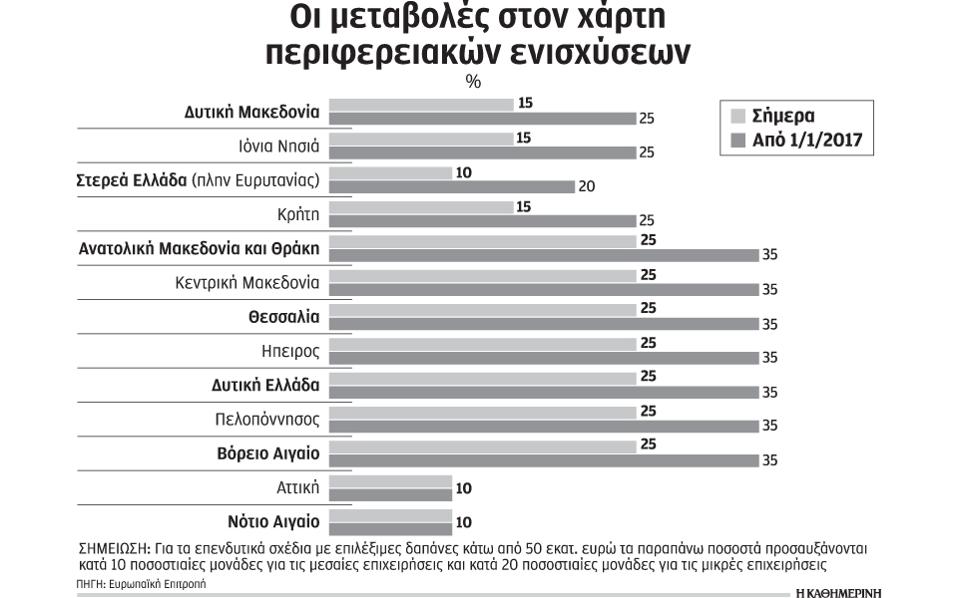 Οι μεταβολές στον χάρτη περιφερειακών ενισχύσεων

%

Σήμερα
Από 1/1/2017

Δυτική Μακεδονία 15 25
Ιόνια Νησιά 15 25
Στερεά Ελλάδα (πλην Ευρυτανίας) 10 20
Κρήτη 15 25
Ανατολική Μακεδονία και Θράκη 25 35
Κεντρική Μακεδονία 25 35
Θεσσαλία 25 35
Ηπειρος 25 35
Δυτική Ελλάδα 25 35
Πελοπόννησος 25 35
Βόρειο Αιγαίο 25 35
Αττική 10
Νότιο Αιγαίο 10

ΣΗΜΕΙΩΣΗ: Για τα επενδυτικά σχέδια με επιλέξιμες δαπάνες κάτω από 50 εκατ. ευρώ τα παραπάνω ποσοστά προσαυξάνονται κατά 10 ποσοστιαίες μονάδες για τις μεσαίες επιχειρήσεις και κατά 20 ποσοστιαίες μονάδες για τις μικρές επιχειρήσεις

ΠΗΓΗ: Ευρωπαϊκή Επιτροπή

Η ΚΑΘΗΜΕΡΙΝΗ